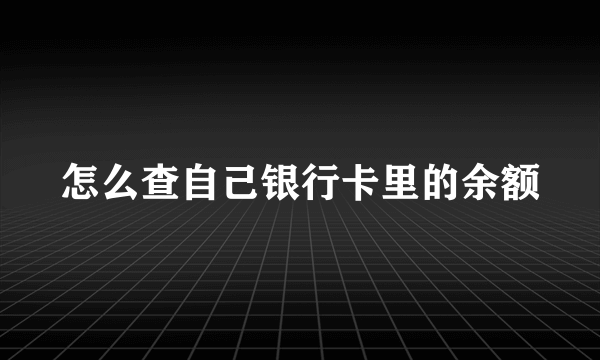 怎么查自己银行卡里的余额